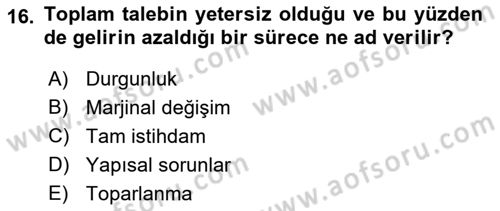 16. Toplam talebin yetersiz olduğu ve bu yüzden de gelirin azaldığı bir sürece ne ad verilir?

A) Durgunluk
B) Marjinal değişim
C) Tam istihdam
D) Yapısal sorunlar
E) Toparlanma

www.aofsoru.com
www.aofsoru.com
www.aofsoru.com